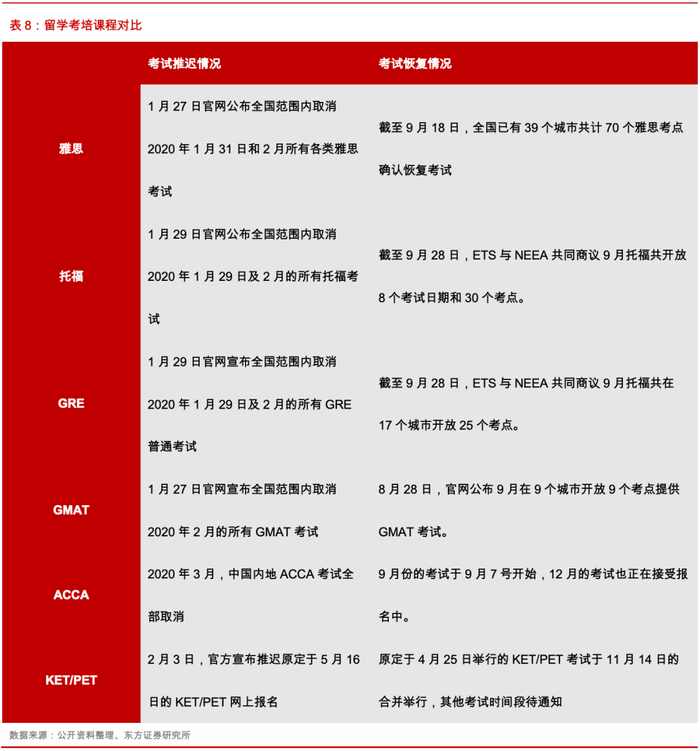 表 8：留学考培课程对比

| | 考试推迟情况 | 考试恢复情况 |
|---|---|---|
| 雅思 | 1 月 27 日官网公布全国范围内取消 2020 年 1 月 31 日和 2 月所有各类雅思考试 | 截至 9 月 18 日，全国已有 39 个城市共计 70 个雅思考点确认恢复考试 |
| 托福 | 1 月 29 日官网公布全国范围内取消 2020 年 1 月 29 日及 2 月的所有托福考试 | 截至 9 月 28 日，ETS 与 NEEA 共同商议 9 月托福共开放 8 个考试日期和 30 个考点。 |
| GRE | 1 月 29 日官网宣布全国范围内取消 2020 年 1 月 29 日及 2 月的所有 GRE 普通考试 | 截至 9 月 28 日，ETS 与 NEEA 共同商议 9 月托福共在 17 个城市开放 25 个考点。 |
| GMAT | 1 月 27 日官网宣布全国范围内取消 2020 年 2 月的所有 GMAT 考试 | 8 月 28 日，官网公布 9 月在 9 个城市开放 9 个考点提供 GMAT 考试。 |
| ACCA | 2020 年 3 月，中国内地 ACCA 考试全部取消 | 9 月份的考试于 9 月 7 号开始，12 月的考试也正在接受报名中。 |
| KET/PET | 2 月 3 日，官方宣布推迟原定于 5 月 16 日的 KET/PET 网上报名 | 原定于 4 月 25 日举行的 KET/PET 考试于 11 月 14 日的合并举行，其他考试时间段待通知 |

数据来源：公开资料整理、东方证券研究所